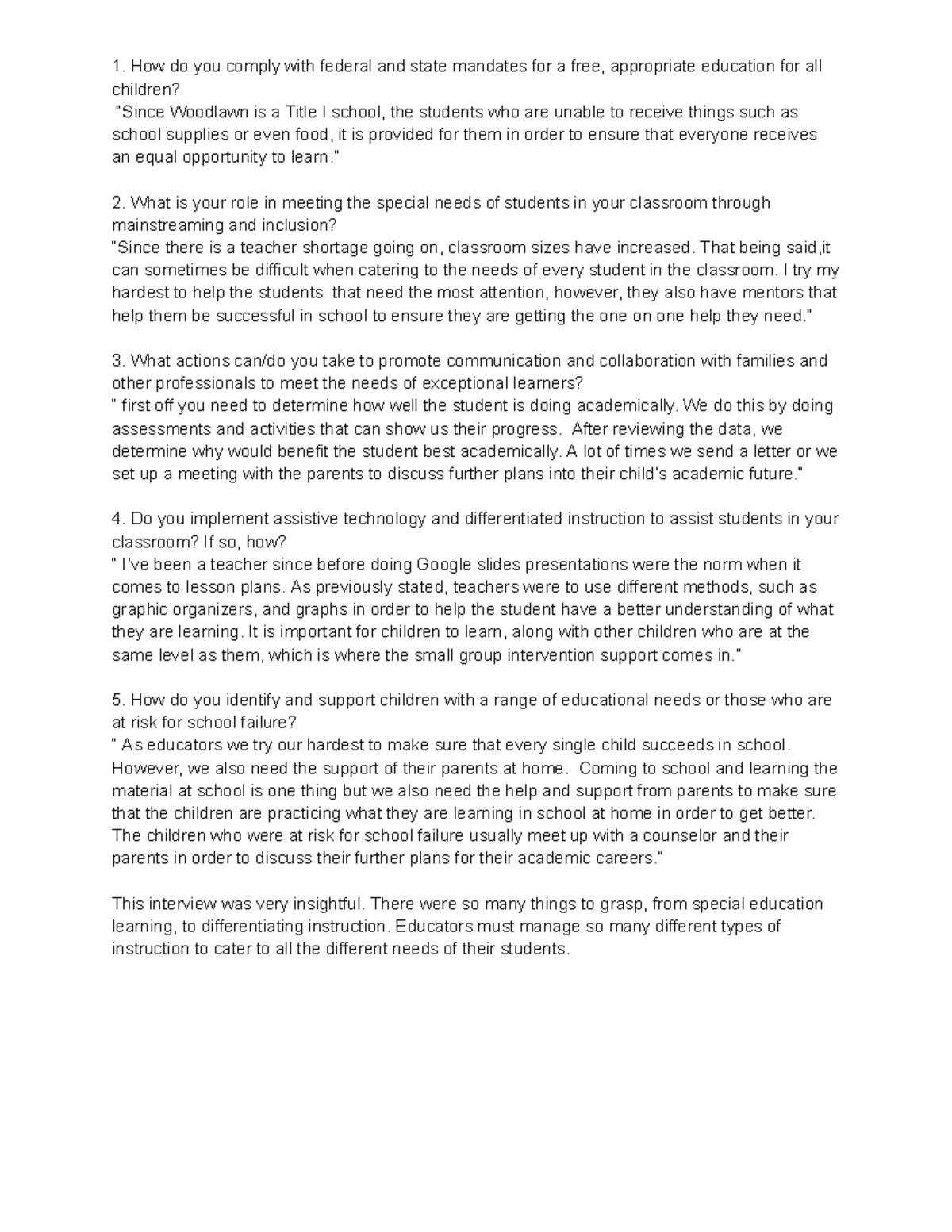 1. How do you comply with federal and state mandates for a free, appropriate education for all children?
"Since Woodlawn is a Title I school, the students who are unable to receive things such as school supplies or even food, it is provided for them in order to ensure that everyone receives an equal opportunity to learn."

2. What is your role in meeting the special needs of students in your classroom through mainstreaming and inclusion?
"Since there is a teacher shortage going on, classroom sizes have increased. That being said,it can sometimes be difficult when catering to the needs of every student in the classroom. I try my hardest to help the students that need the most attention, however, they also have mentors that help them be successful in school to ensure they are getting the one on one help they need."

3. What actions can/do you take to promote communication and collaboration with families and other professionals to meet the needs of exceptional learners?
" first off you need to determine how well the student is doing academically. We do this by doing assessments and activities that can show us their progress. After reviewing the data, we determine why would benefit the student best academically. A lot of times we send a letter or we set up a meeting with the parents to discuss further plans into their child's academic future."

4. Do you implement assistive technology and differentiated instruction to assist students in your classroom? If so, how?
" I've been a teacher since before doing Google slides presentations were the norm when it comes to lesson plans. As previously stated, teachers were to use different methods, such as graphic organizers, and graphs in order to help the student have a better understanding of what they are learning. It is important for children to learn, along with other children who are at the same level as them, which is where the small group intervention support comes in."

5. How do you identify and support children with a range of educational needs or those who are at risk for school failure?
" As educators we try our hardest to make sure that every single child succeeds in school. However, we also need the support of their parents at home. Coming to school and learning the material at school is one thing but we also need the help and support from parents to make sure that the children are practicing what they are learning in school at home in order to get better. The children who were at risk for school failure usually meet up with a counselor and their parents in order to discuss their further plans for their academic careers."

This interview was very insightful. There were so many things to grasp, from special education learning, to differentiating instruction. Educators must manage so many different types of instruction to cater to all the different needs of their students.